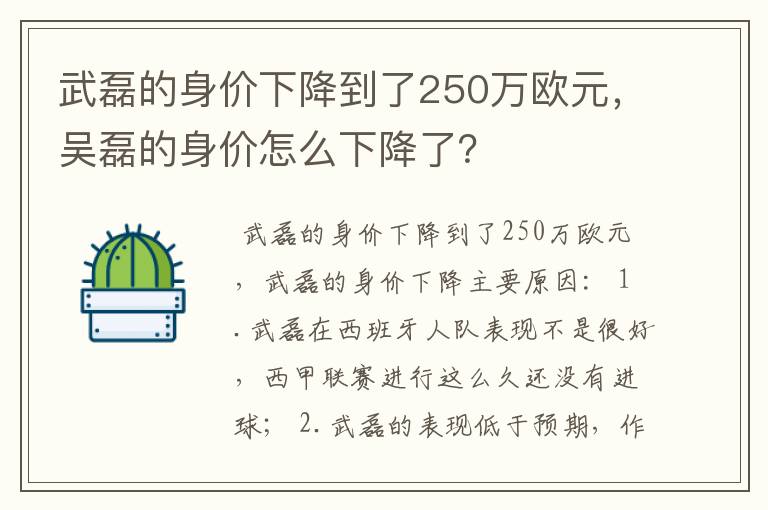 武磊的身价下降到了250万欧元，吴磊的身价怎么下降了?

武磊的身价下降到了250万欧元，武磊的身价下降主要原因：1.武磊在西班牙人队表现不是很好，西甲联赛进行这么久还没有进球；2.武磊的表现低于预期，作